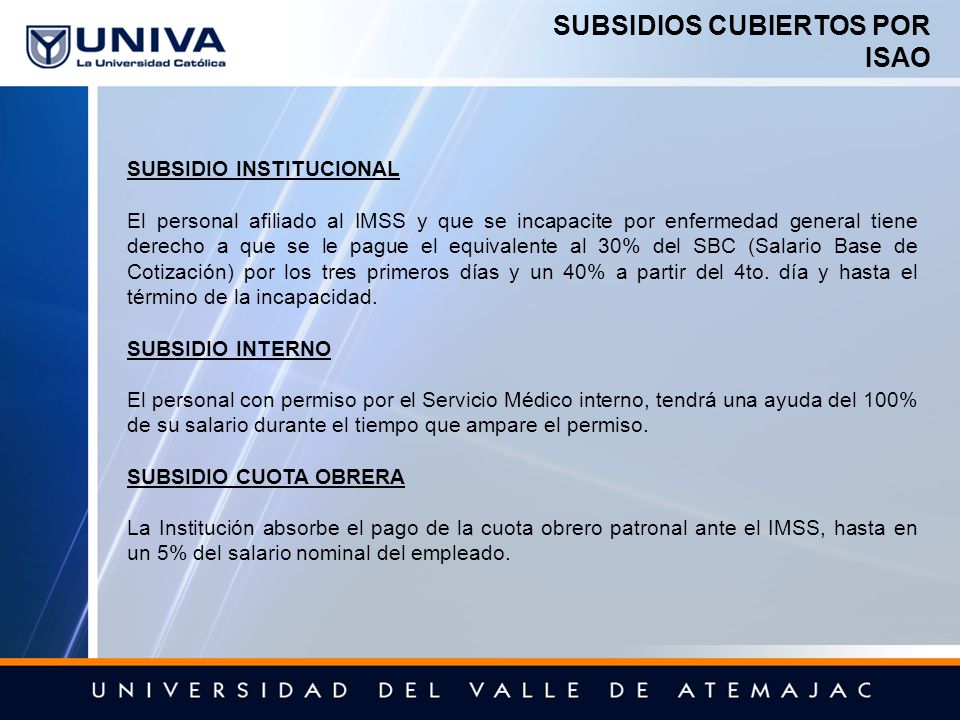 UNIVA
La Universidad Católica

SUBSIDIOS CUBIERTOS POR ISAO

SUBSIDIO INSTITUCIONAL

El personal afiliado al IMSS y que se incapacite por enfermedad general tiene derecho a que se le pague el equivalente al 30% del SBC (Salario Base de Cotización) por los tres primeros días y un 40% a partir del 4to. día y hasta el término de la incapacidad.

SUBSIDIO INTERNO

El personal con permiso por el Servicio Médico interno, tendrá una ayuda del 100% de su salario durante el tiempo que ampare el permiso.

SUBSIDIO CUOTA OBRERA

La Institución absorbe el pago de la cuota obrero patronal ante el IMSS, hasta en un 5% del salario nominal del empleado.

UNIVERSIDAD DEL VALLE DE ATEMAJAC